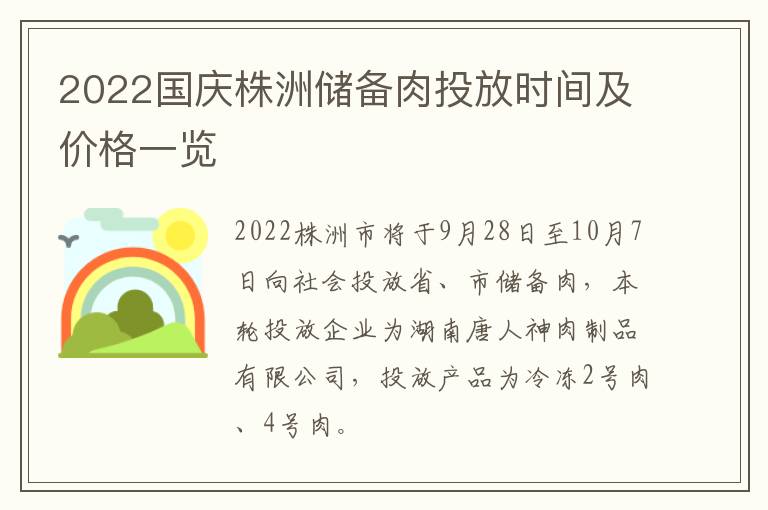 2022国庆株洲储备肉投放时间及价格一览

2022株洲市将于9月28日至10月7日向社会投放省、市储备肉，本轮投放企业为湖南唐人神肉制品有限公司，投放产品为冷冻2号肉、4号肉。